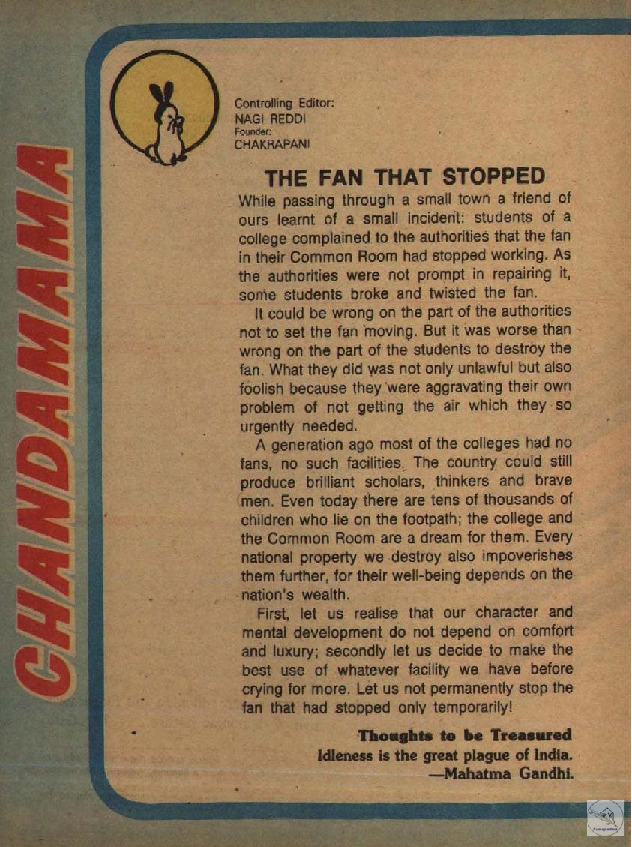 CHANDAMAMA

Controlling Editor:
NAGI REDDI
Founder:
CHAKRAPANI

THE FAN THAT STOPPED

While passing through a small town a friend of ours learnt of a small incident: students of a college complained to the authorities that the fan in their Common Room had stopped working. As the authorities were not prompt in repairing it, some students broke and twisted the fan.

It could be wrong on the part of the authorities not to set the fan moving. But it was worse than wrong on the part of the students to destroy the fan. What they did was not only unlawful but also foolish because they were aggravating their own problem of not getting the air which they so urgently needed.

A generation ago most of the colleges had no fans, no such facilities. The country could still produce brilliant scholars, thinkers and brave men. Even today there are tens of thousands of children who lie on the footpath; the college and the Common Room are a dream for them. Every national property we destroy also impoverishes them further, for their well-being depends on the nation's wealth.

First, let us realise that our character and mental development do not depend on comfort and luxury; secondly let us decide to make the best use of whatever facility we have before crying for more. Let us not permanently stop the fan that had stopped only temporarily!

Thoughts to be Treasured
Idleness is the great plague of India.
—Mahatma Gandhi.